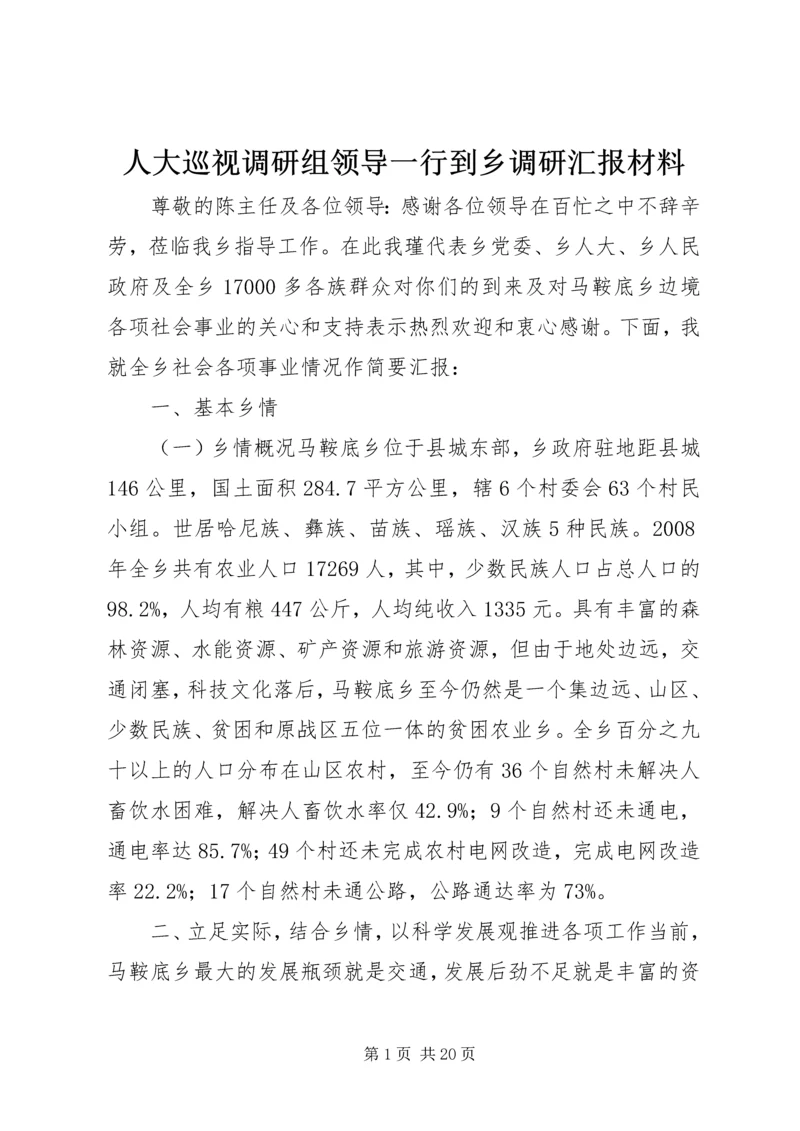 人大巡视调研组领导一行到乡调研汇报材料

尊敬的陈主任及各位领导：感谢各位领导在百忙之中不辞辛劳，莅临我乡指导工作。在此我瑾代表乡党委、乡人大、乡人民政府及全乡17000多各族群众对你们的到来及对马鞍底乡边境各项社会事业的关心和支持表示热烈欢迎和衷心感谢。下面，我就全乡社会各项事业情况作简要汇报：

一、基本乡情

（一）乡情概况马鞍底乡位于县城东部，乡政府驻地距县城146公里，国土面积284.7平方公里，辖6个村委会63个村民小组。世居哈尼族、彝族、苗族、瑶族、汉族5种民族。2008年全乡共有农业人口17269人，其中，少数民族人口占总人口的98.2%，人均有粮447公斤，人均纯收入1335元。具有丰富的森林资源、水能资源、矿产资源和旅游资源，但由于地处边远，交通闭塞，科技文化落后，马鞍底乡至今仍然是一个集边远、山区、少数民族、贫困和原战区五位一体的贫困农业乡。全乡百分之九十以上的人口分布在山区农村，至今仍有36个自然村未解决人畜饮水困难，解决人畜饮水率仅42.9%；9个自然村还未通电，通电率达85.7%；49个村还未完成农村电网改造，完成电网改造率22.2%；17个自然村未通公路，公路通达率为73%。

二、立足实际，结合乡情，以科学发展观推进各项工作当前，马鞍底乡最大的发展瓶颈就是交通，发展后劲不足就是丰富的资

第1页 共20页